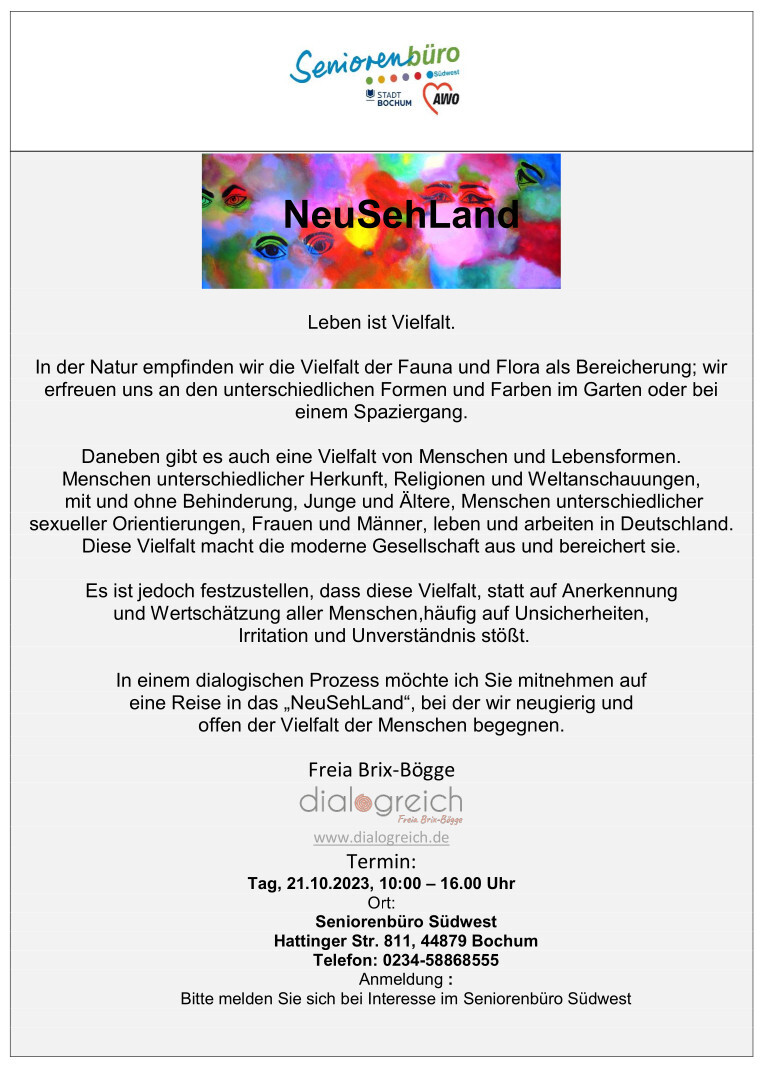 Seniorenbüro
Südwest
STADT BOCHUM
AWO

NeuSehLand

Leben ist Vielfalt.

In der Natur empfinden wir die Vielfalt der Fauna und Flora als Bereicherung; wir erfreuen uns an den unterschiedlichen Formen und Farben im Garten oder bei einem Spaziergang.

Daneben gibt es auch eine Vielfalt von Menschen und Lebensformen. Menschen unterschiedlicher Herkunft, Religionen und Weltanschauungen, mit und ohne Behinderung, Junge und Ältere, Menschen unterschiedlicher sexueller Orientierungen, Frauen und Männer, leben und arbeiten in Deutschland. Diese Vielfalt macht die moderne Gesellschaft aus und bereichert sie.

Es ist jedoch festzustellen, dass diese Vielfalt, statt auf Anerkennung und Wertschätzung aller Menschen,häufig auf Unsicherheiten, Irritation und Unverständnis stößt.

In einem dialogischen Prozess möchte ich Sie mitnehmen auf eine Reise in das „NeuSehLand“, bei der wir neugierig und offen der Vielfalt der Menschen begegnen.

Freia Brix-Bögge
dialogreich
Freia Brix-Bögge
www.dialogreich.de
Termin:
Tag, 21.10.2023, 10:00 – 16.00 Uhr
Ort:
Seniorenbüro Südwest
Hattinger Str. 811, 44879 Bochum
Telefon: 0234-58868555
Anmeldung :
Bitte melden Sie sich bei Interesse im Seniorenbüro Südwest